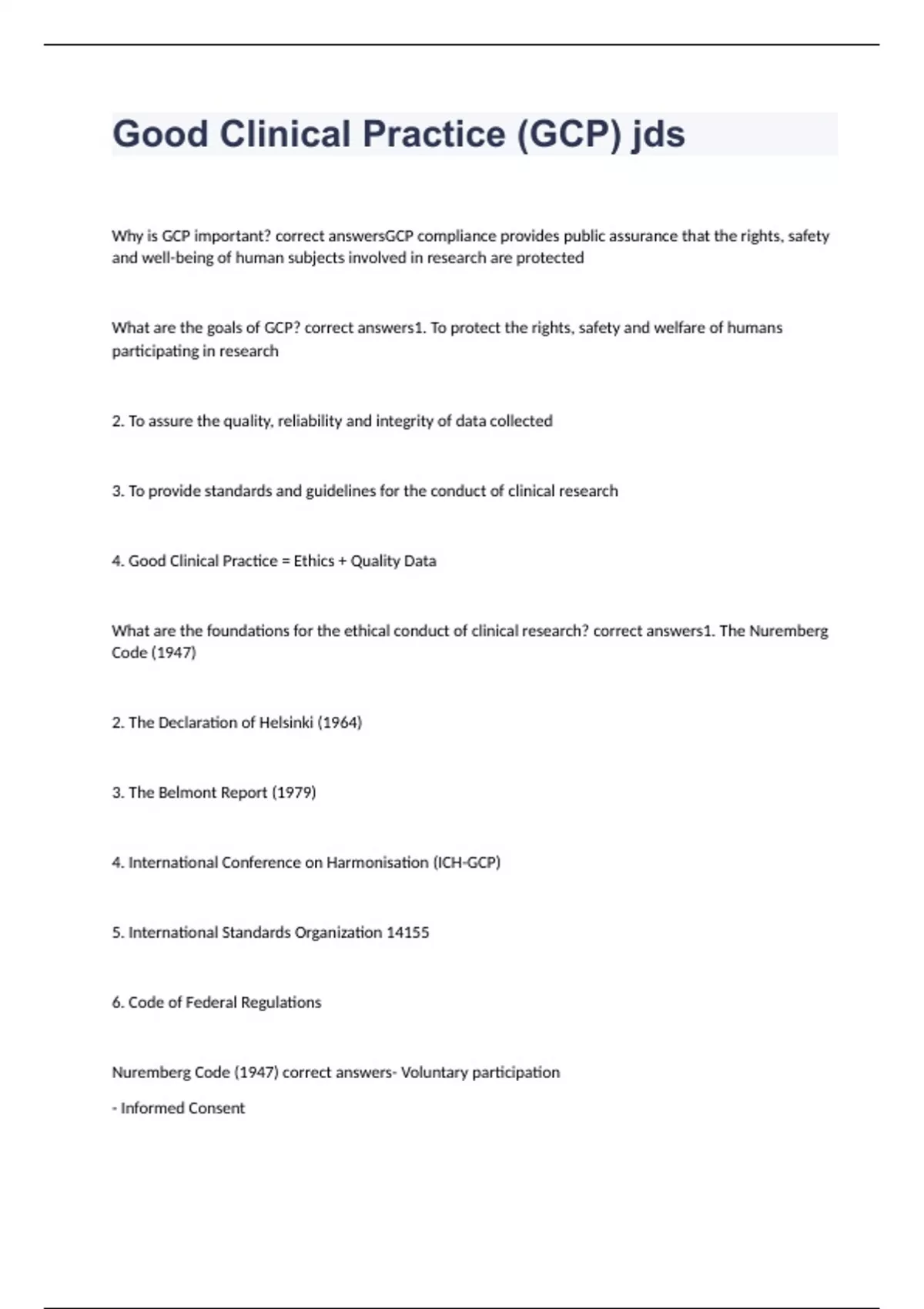 Good Clinical Practice (GCP) jds

Why is GCP important? correct answersGCP compliance provides public assurance that the rights, safety and well-being of human subjects involved in research are protected

What are the goals of GCP? correct answers1. To protect the rights, safety and welfare of humans participating in research

2. To assure the quality, reliability and integrity of data collected

3. To provide standards and guidelines for the conduct of clinical research

4. Good Clinical Practice = Ethics + Quality Data

What are the foundations for the ethical conduct of clinical research? correct answers1. The Nuremberg Code (1947)

2. The Declaration of Helsinki (1964)

3. The Belmont Report (1979)

4. International Conference on Harmonisation (ICH-GCP)

5. International Standards Organization 14155

6. Code of Federal Regulations

Nuremberg Code (1947) correct answers- Voluntary participation

- Informed Consent